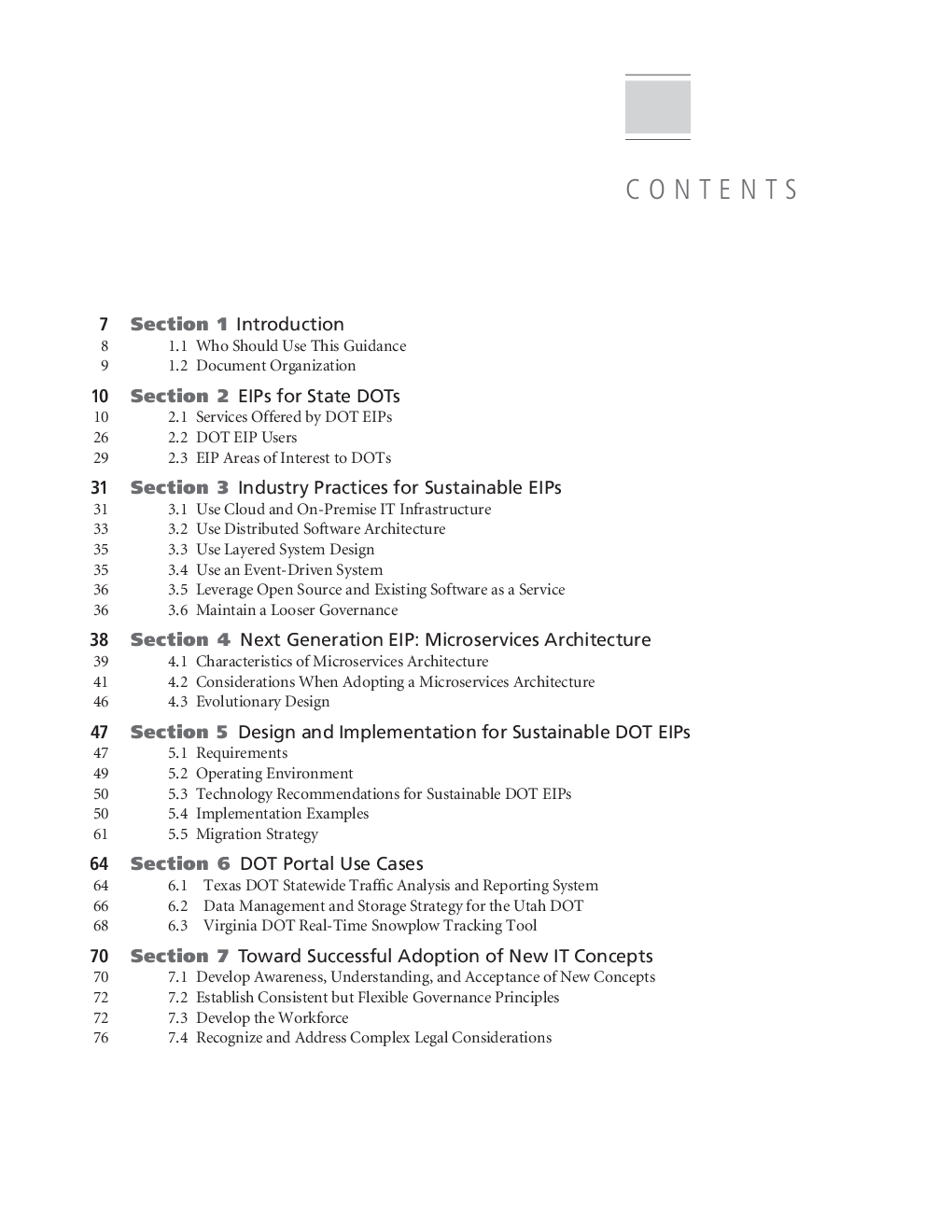 CONTENTS

7 Section 1 Introduction
8 1.1 Who Should Use This Guidance
9 1.2 Document Organization

10 Section 2 EIPs for State DOTs
10 2.1 Services Offered by DOT EIPs
26 2.2 DOT EIP Users
29 2.3 EIP Areas of Interest to DOTs

31 Section 3 Industry Practices for Sustainable EIPs
31 3.1 Use Cloud and On-Premise IT Infrastructure
33 3.2 Use Distributed Software Architecture
35 3.3 Use Layered System Design
35 3.4 Use an Event-Driven System
36 3.5 Leverage Open Source and Existing Software as a Service
36 3.6 Maintain a Looser Governance

38 Section 4 Next Generation EIP: Microservices Architecture
39 4.1 Characteristics of Microservices Architecture
41 4.2 Considerations When Adopting a Microservices Architecture
46 4.3 Evolutionary Design

47 Section 5 Design and Implementation for Sustainable DOT EIPs
47 5.1 Requirements
49 5.2 Operating Environment
50 5.3 Technology Recommendations for Sustainable DOT EIPs
50 5.4 Implementation Examples
61 5.5 Migration Strategy

64 Section 6 DOT Portal Use Cases
64 6.1 Texas DOT Statewide Traffic Analysis and Reporting System
66 6.2 Data Management and Storage Strategy for the Utah DOT
68 6.3 Virginia DOT Real-Time Snowplow Tracking Tool

70 Section 7 Toward Successful Adoption of New IT Concepts
70 7.1 Develop Awareness, Understanding, and Acceptance of New Concepts
72 7.2 Establish Consistent but Flexible Governance Principles
72 7.3 Develop the Workforce
76 7.4 Recognize and Address Complex Legal Considerations